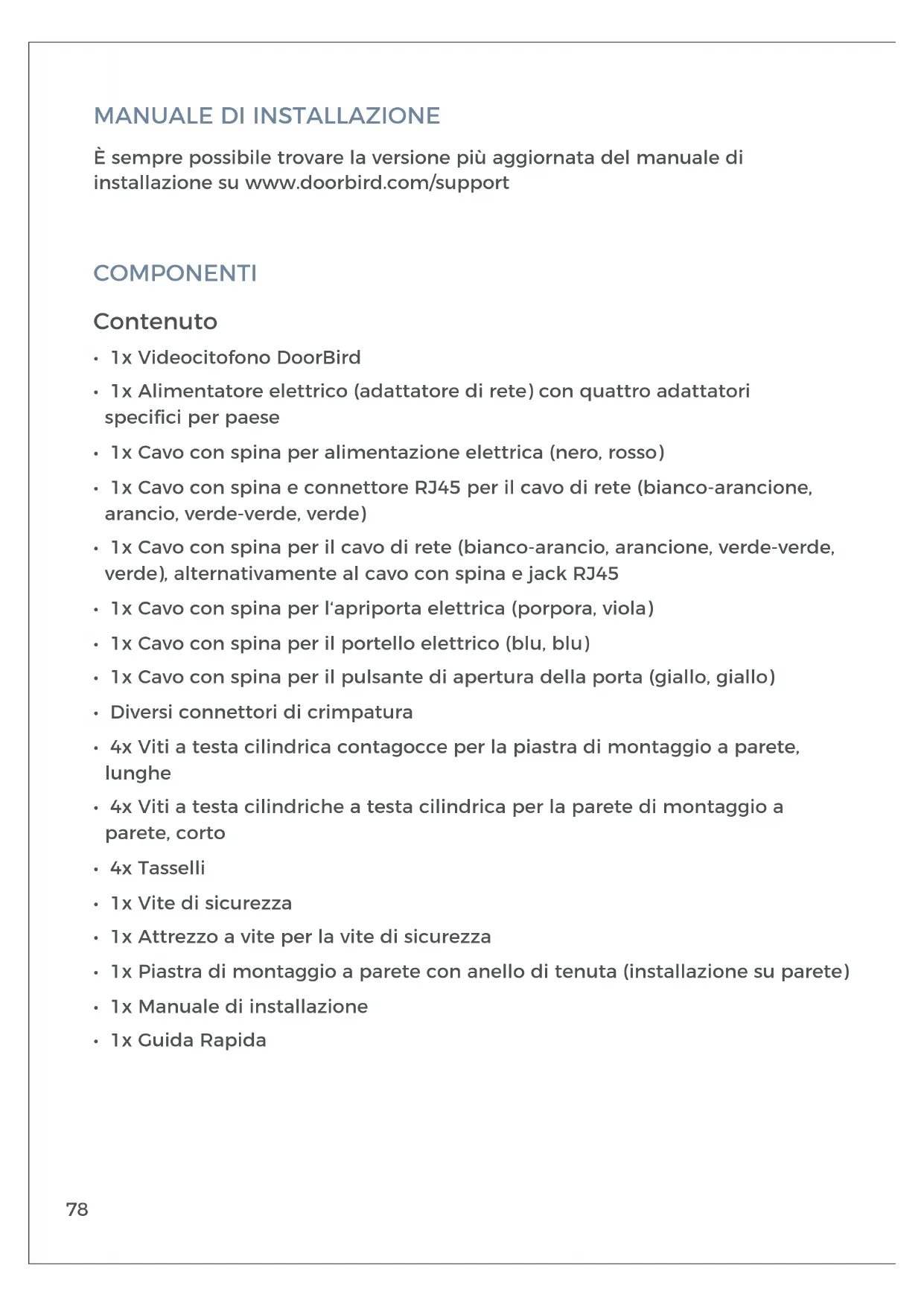 MANUALE DI INSTALLAZIONE

È sempre possibile trovare la versione più aggiornata del manuale di installazione su www.doorbird.com/support

COMPONENTI

Contenuto

• 1x Videocitofono DoorBird
• 1x Alimentatore elettrico (adattatore di rete) con quattro adattatori specifici per paese
• 1x Cavo con spina per alimentazione elettrica (nero, rosso)
• 1x Cavo con spina e connettore RJ45 per il cavo di rete (bianco-arancione, arancio, verde-verde, verde)
• 1x Cavo con spina per il cavo di rete (bianco-arancio, arancione, verde-verde, verde), alternativamente al cavo con spina e jack RJ45
• 1x Cavo con spina per l'apriporta elettrica (porpora, viola)
• 1x Cavo con spina per il portello elettrico (blu, blu)
• 1x Cavo con spina per il pulsante di apertura della porta (giallo, giallo)
• Diversi connettori di crimpatura
• 4x Viti a testa cilindrica contagocce per la piastra di montaggio a parete, lunghe
• 4x Viti a testa cilindriche a testa cilindrica per la parete di montaggio a parete, corto
• 4x Tasselli
• 1x Vite di sicurezza
• 1x Attrezzo a vite per la vite di sicurezza
• 1x Piastra di montaggio a parete con anello di tenuta (installazione su parete)
• 1x Manuale di installazione
• 1x Guida Rapida

78